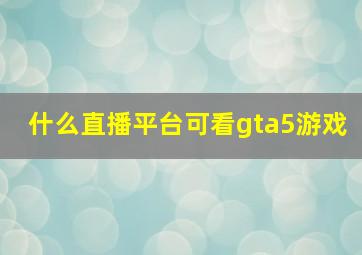 什么直播平台可看gta5游戏